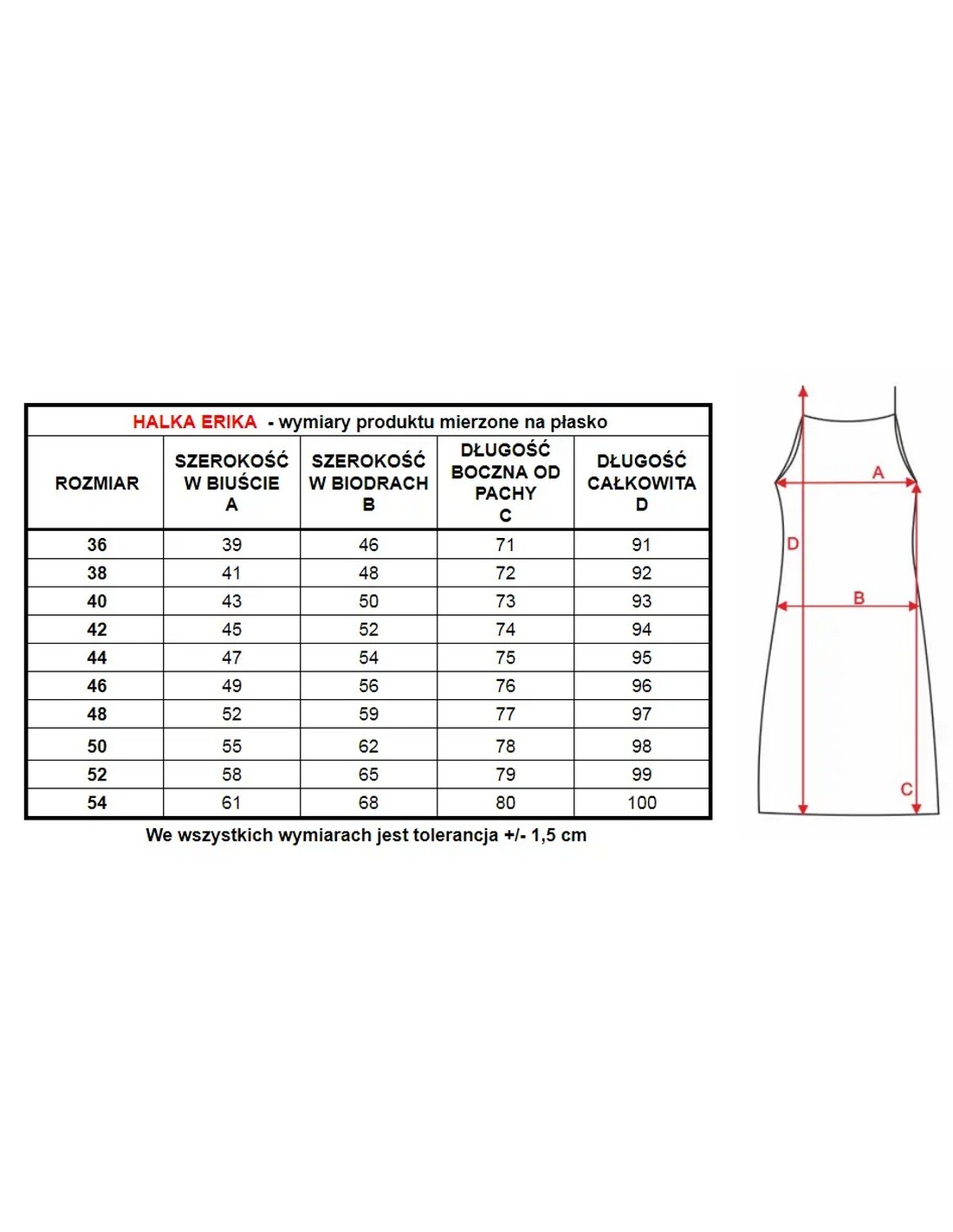 HALKA ERIKA - wymiary produktu mierzone na płasko

| ROZMIAR | SZEROKOŚĆ W BIUŚCIE A | SZEROKOŚĆ W BIODRACH B | DŁUGOŚĆ BOCZNA OD PACHY C | DŁUGOŚĆ CAŁKOWITA D |
|---|---|---|---|---|
| 36 | 39 | 46 | 71 | 91 |
| 38 | 41 | 48 | 72 | 92 |
| 40 | 43 | 50 | 73 | 93 |
| 42 | 45 | 52 | 74 | 94 |
| 44 | 47 | 54 | 75 | 95 |
| 46 | 49 | 56 | 76 | 96 |
| 48 | 52 | 59 | 77 | 97 |
| 50 | 55 | 62 | 78 | 98 |
| 52 | 58 | 65 | 79 | 99 |
| 54 | 61 | 68 | 80 | 100 |

We wszystkich wymiarach jest tolerancja +/- 1,5 cm

A
D
B
C